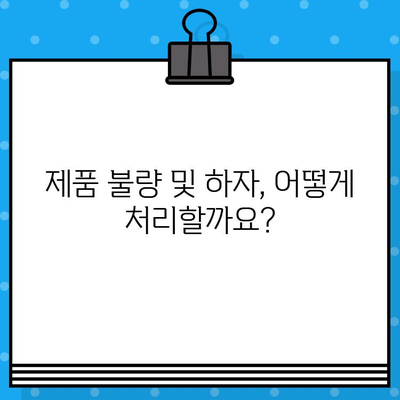 제품 불량 및 하자, 어떻게 처리할까요?